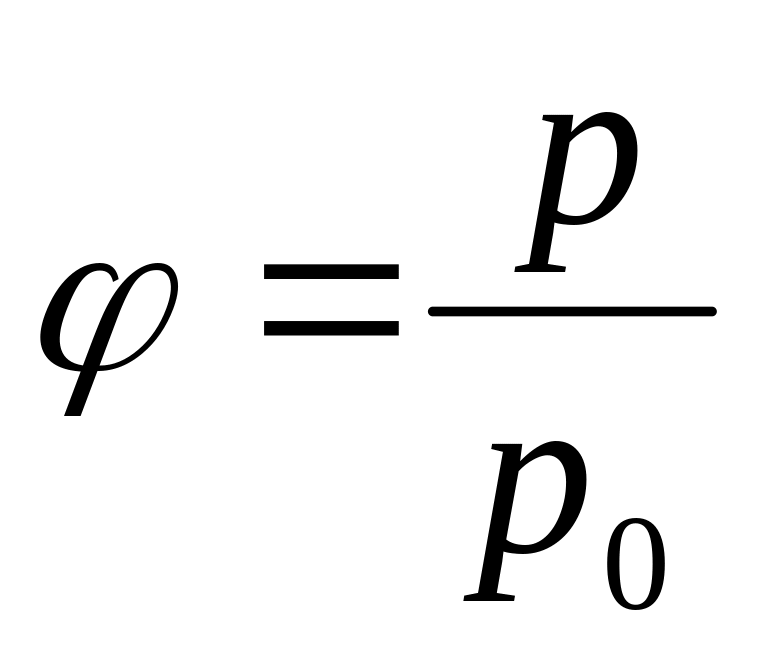 $\varphi = \frac{p}{p_0}$